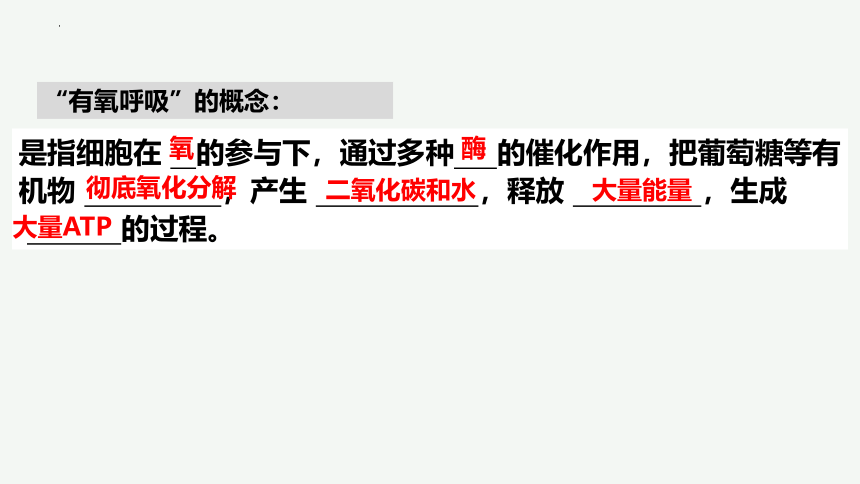 “有氧呼吸”的概念：

是指细胞在氧的参与下，通过多种酶的催化作用，把葡萄糖等有机物彻底氧化分解，产生二氧化碳和水，释放大量能量，生成大量ATP的过程。